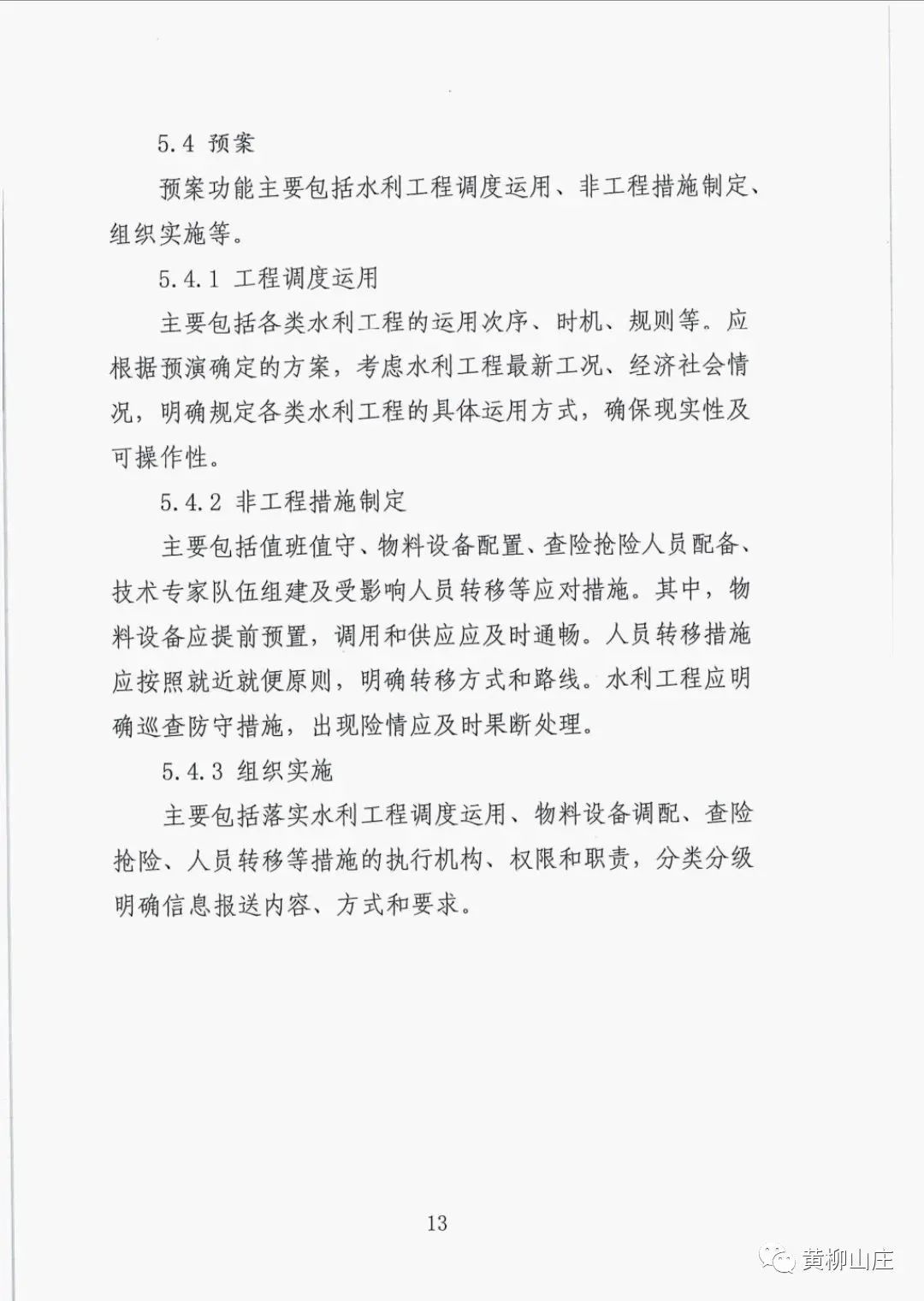 5.4 预案

预案功能主要包括水利工程调度运用、非工程措施制定、组织实施等。

5.4.1 工程调度运用

主要包括各类水利工程的运用次序、时机、规则等。应根据预演确定的方案，考虑水利工程最新工况、经济社会情况，明确规定各类水利工程的具体运用方式，确保现实性及可操作性。

5.4.2 非工程措施制定

主要包括值班值守、物料设备配置、查险抢险人员配备、技术专家队伍组建及受影响人员转移等应对措施。其中，物料设备应提前预置，调用和供应应及时通畅。人员转移措施应按照就近就便原则，明确转移方式和路线。水利工程应明确巡查防守措施，出现险情应及时果断处理。

5.4.3 组织实施

主要包括落实水利工程调度运用、物料设备调配、查险抢险、人员转移等措施的执行机构、权限和职责，分类分级明确信息报送内容、方式和要求。

13

黄柳山庄